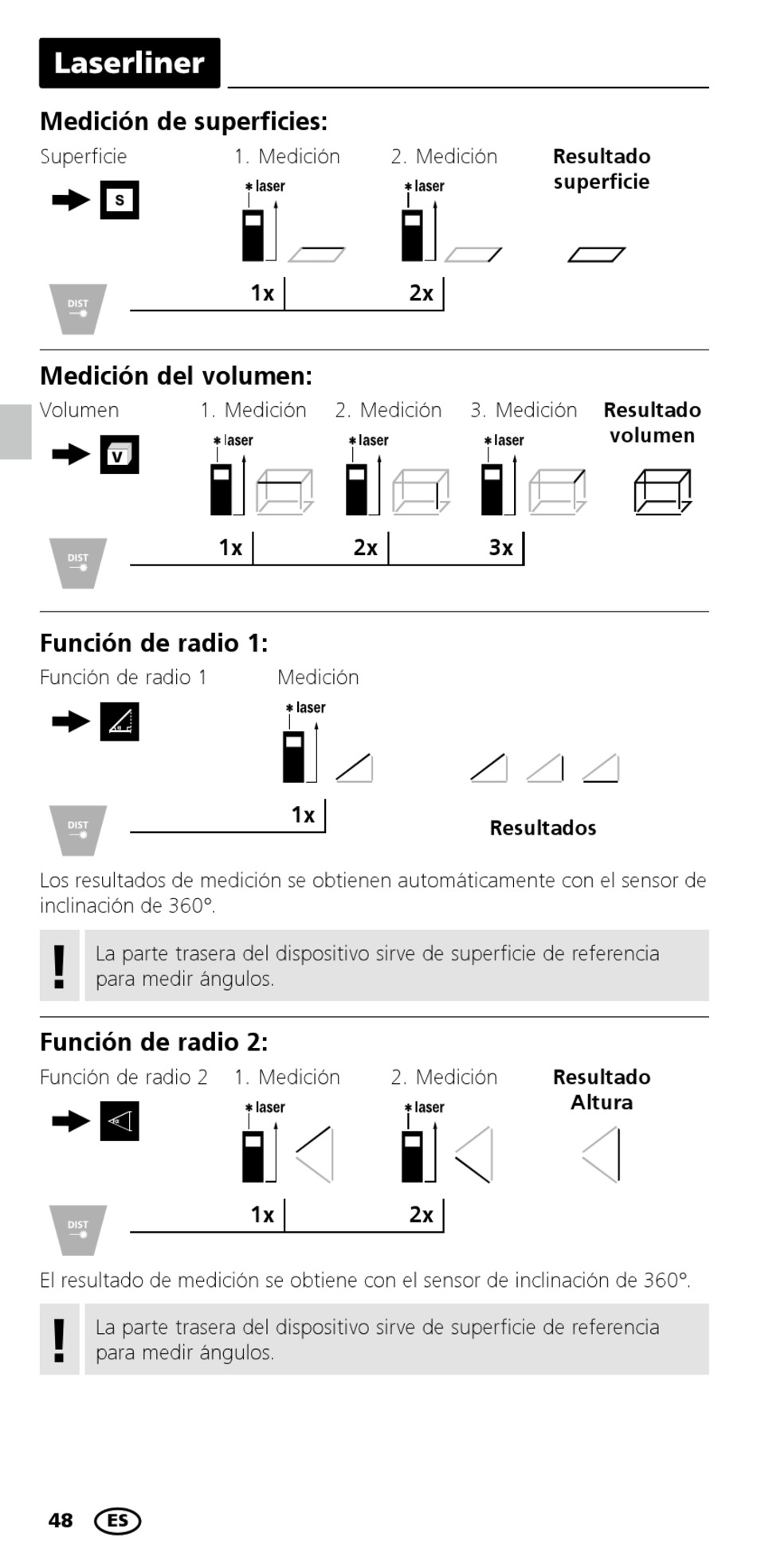 Laserliner

Medición de superficies:

Superficie 1. Medición 2. Medición Resultado superficie

S

laser laser

DIST

1x 2x

Medición del volumen:

Volumen 1. Medición 2. Medición 3. Medición Resultado volumen

V

laser laser laser

DIST

1x 2x 3x

Función de radio 1:

Función de radio 1 Medición

laser

DIST

1x

Resultados

Los resultados de medición se obtienen automáticamente con el sensor de inclinación de 360°.

!

La parte trasera del dispositivo sirve de superficie de referencia para medir ángulos.

Función de radio 2:

Función de radio 2 1. Medición 2. Medición Resultado Altura

laser laser

DIST

1x 2x

El resultado de medición se obtiene con el sensor de inclinación de 360°.

!

La parte trasera del dispositivo sirve de superficie de referencia para medir ángulos.

48 ES